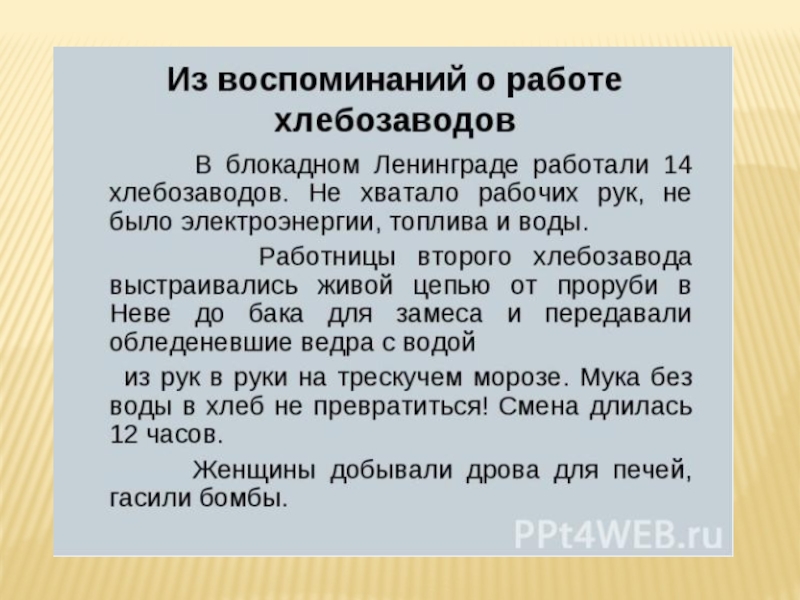 Из воспоминаний о работе хлебозаводов

В блокадном Ленинграде работали 14 хлебозаводов. Не хватало рабочих рук, не было электроэнергии, топлива и воды.

Работницы второго хлебозавода выстраивались живой цепью от проруби в Неве до бака для замеса и передавали обледеневшие ведра с водой

из рук в руки на трескучем морозе. Мука без воды в хлеб не превратиться! Смена длилась 12 часов.

Женщины добывали дрова для печей, гасили бомбы.

PPt4WEB.ru